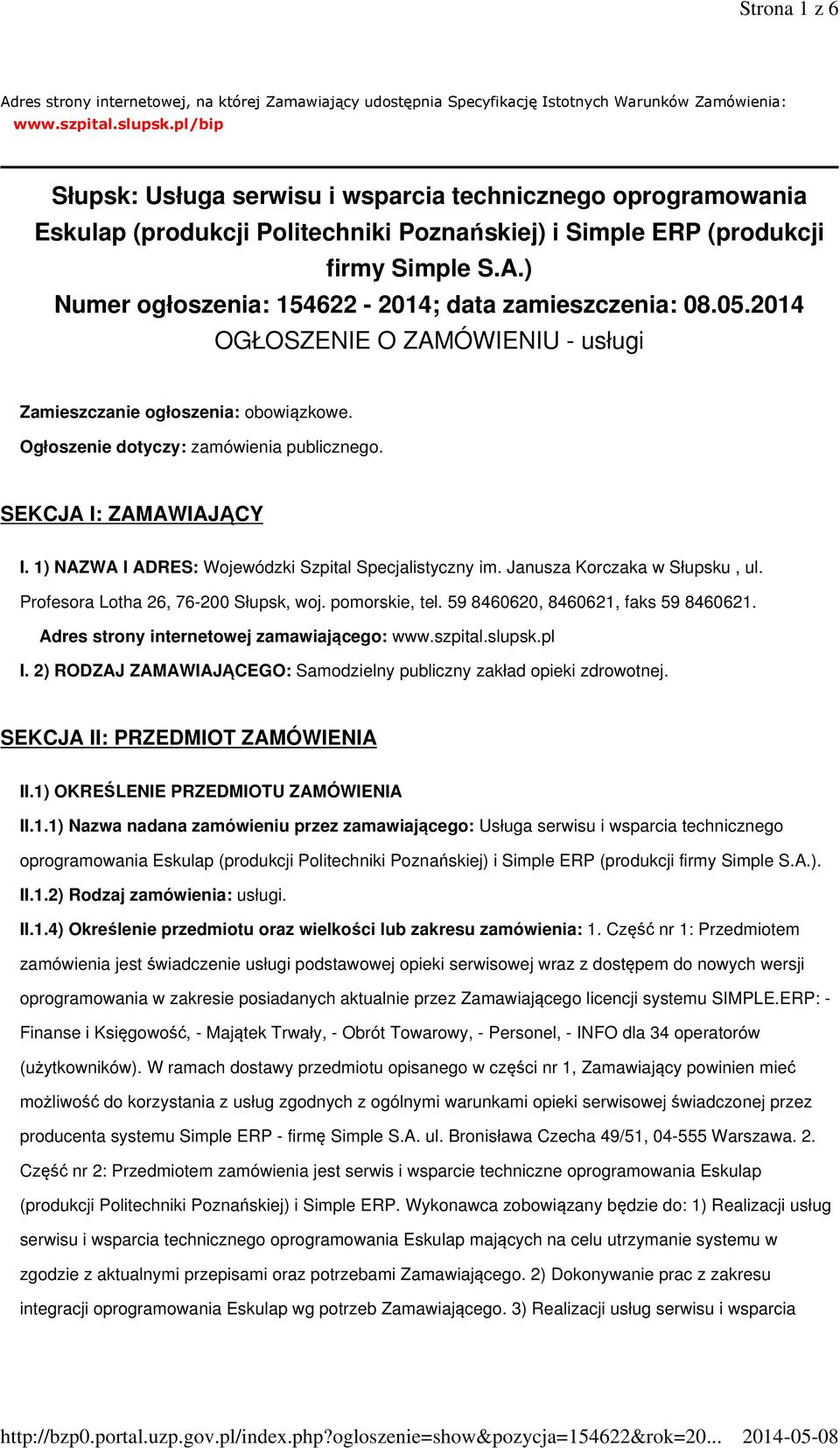 Strona 1 z 6

Adres strony internetowej, na której Zamawiający udostępnia Specyfikację Istotnych Warunków Zamówienia: www.szpital.slupsk.pl/bip

Słupsk: Usługa serwisu i wsparcia technicznego oprogramowania Eskulap (produkcji Politechniki Poznańskiej) i Simple ERP (produkcji firmy Simple S.A.)
Numer ogłoszenia: 154622 - 2014; data zamieszczenia: 08.05.2014
OGŁOSZENIE O ZAMÓWIENIU - usługi

Zamieszczanie ogłoszenia: obowiązkowe.

Ogłoszenie dotyczy: zamówienia publicznego.

SEKCJA I: ZAMAWIAJĄCY

I. 1) NAZWA I ADRES: Wojewódzki Szpital Specjalistyczny im. Janusza Korczaka w Słupsku , ul. Profesora Lotha 26, 76-200 Słupsk, woj. pomorskie, tel. 59 8460620, 8460621, faks 59 8460621.

Adres strony internetowej zamawiającego: www.szpital.slupsk.pl

I. 2) RODZAJ ZAMAWIAJĄCEGO: Samodzielny publiczny zakład opieki zdrowotnej.

SEKCJA II: PRZEDMIOT ZAMÓWIENIA

II.1) OKREŚLENIE PRZEDMIOTU ZAMÓWIENIA

II.1.1) Nazwa nadana zamówieniu przez zamawiającego: Usługa serwisu i wsparcia technicznego oprogramowania Eskulap (produkcji Politechniki Poznańskiej) i Simple ERP (produkcji firmy Simple S.A.).

II.1.2) Rodzaj zamówienia: usługi.

II.1.4) Określenie przedmiotu oraz wielkości lub zakresu zamówienia: 1. Część nr 1: Przedmiotem zamówienia jest świadczenie usługi podstawowej opieki serwisowej wraz z dostępem do nowych wersji oprogramowania w zakresie posiadanych aktualnie przez Zamawiającego licencji systemu SIMPLE.ERP: - Finanse i Księgowość, - Majątek Trwały, - Obrót Towarowy, - Personel, - INFO dla 34 operatorów (użytkowników). W ramach dostawy przedmiotu opisanego w części nr 1, Zamawiający powinien mieć możliwość do korzystania z usług zgodnych z ogólnymi warunkami opieki serwisowej świadczonej przez producenta systemu Simple ERP - firmę Simple S.A. ul. Bronisława Czecha 49/51, 04-555 Warszawa. 2. Część nr 2: Przedmiotem zamówienia jest serwis i wsparcie techniczne oprogramowania Eskulap (produkcji Politechniki Poznańskiej) i Simple ERP. Wykonawca zobowiązany będzie do: 1) Realizacji usług serwisu i wsparcia technicznego oprogramowania Eskulap mających na celu utrzymanie systemu w zgodzie z aktualnymi przepisami oraz potrzebami Zamawiającego. 2) Dokonywanie prac z zakresu integracji oprogramowania Eskulap wg potrzeb Zamawiającego. 3) Realizacji usług serwisu i wsparcia

http://bzp0.portal.uzp.gov.pl/index.php?ogloszenie=show&pozycja=154622&rok=20... 2014-05-08